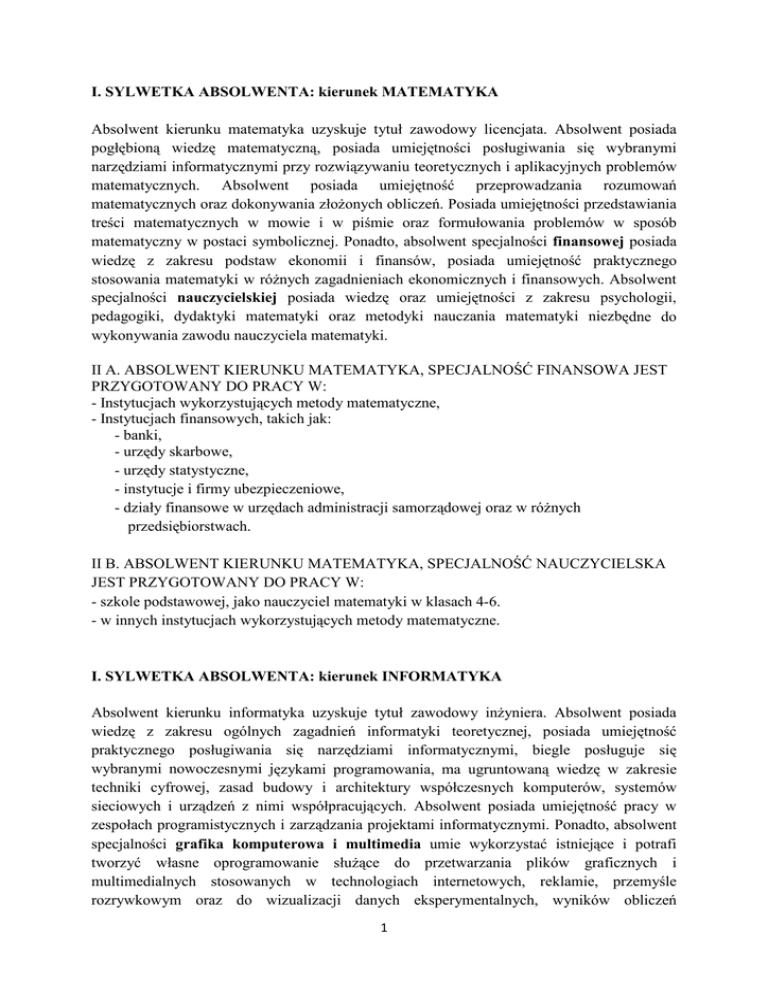 I. SYLWETKA ABSOLWENTA: kierunek MATEMATYKA

Absolwent kierunku matematyka uzyskuje tytuł zawodowy licencjata. Absolwent posiada pogłębioną wiedzę matematyczną, posiada umiejętności posługiwania się wybranymi narzędziami informatycznymi przy rozwiązywaniu teoretycznych i aplikacyjnych problemów matematycznych. Absolwent posiada umiejętność przeprowadzania rozumowań matematycznych oraz dokonywania złożonych obliczeń. Posiada umiejętności przedstawiania treści matematycznych w mowie i w piśmie oraz formułowania problemów w sposób matematyczny w postaci symbolicznej. Ponadto, absolwent specjalności finansowej posiada wiedzę z zakresu podstaw ekonomii i finansów, posiada umiejętność praktycznego stosowania matematyki w różnych zagadnieniach ekonomicznych i finansowych. Absolwent specjalności nauczycielskiej posiada wiedzę oraz umiejętności z zakresu psychologii, pedagogiki, dydaktyki matematyki oraz metodyki nauczania matematyki niezbędne do wykonywania zawodu nauczyciela matematyki.

II A. ABSOLWENT KIERUNKU MATEMATYKA, SPECJALNOŚĆ FINANSOWA JEST PRZYGOTOWANY DO PRACY W:
- Instytucjach wykorzystujących metody matematyczne,
- Instytucjach finansowych, takich jak:
- banki,
- urzędy skarbowe,
- urzędy statystyczne,
- instytucje i firmy ubezpieczeniowe,
- działy finansowe w urzędach administracji samorządowej oraz w różnych przedsiębiorstwach.

II B. ABSOLWENT KIERUNKU MATEMATYKA, SPECJALNOŚĆ NAUCZYCIELSKA JEST PRZYGOTOWANY DO PRACY W:
- szkole podstawowej, jako nauczyciel matematyki w klasach 4-6.
- w innych instytucjach wykorzystujących metody matematyczne.

I. SYLWETKA ABSOLWENTA: kierunek INFORMATYKA

Absolwent kierunku informatyka uzyskuje tytuł zawodowy inżyniera. Absolwent posiada wiedzę z zakresu ogólnych zagadnień informatyki teoretycznej, posiada umiejętność praktycznego posługiwania się narzędziami informatycznymi, biegle posługuje się wybranymi nowoczesnymi językami programowania, ma ugruntowaną wiedzę w zakresie techniki cyfrowej, zasad budowy i architektury współczesnych komputerów, systemów sieciowych i urządzeń z nimi współpracujących. Absolwent posiada umiejętność pracy w zespołach programistycznych i zarządzania projektami informatycznymi. Ponadto, absolwent specjalności grafika komputerowa i multimedia umie wykorzystać istniejące i potrafi tworzyć własne oprogramowanie służące do przetwarzania plików graficznych i multimedialnych stosowanych w technologiach internetowych, reklamie, przemyśle rozrywkowym oraz do wizualizacji danych eksperymentalnych, wyników obliczeń

1